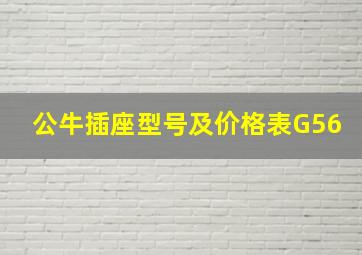 公牛插座型号及价格表G56